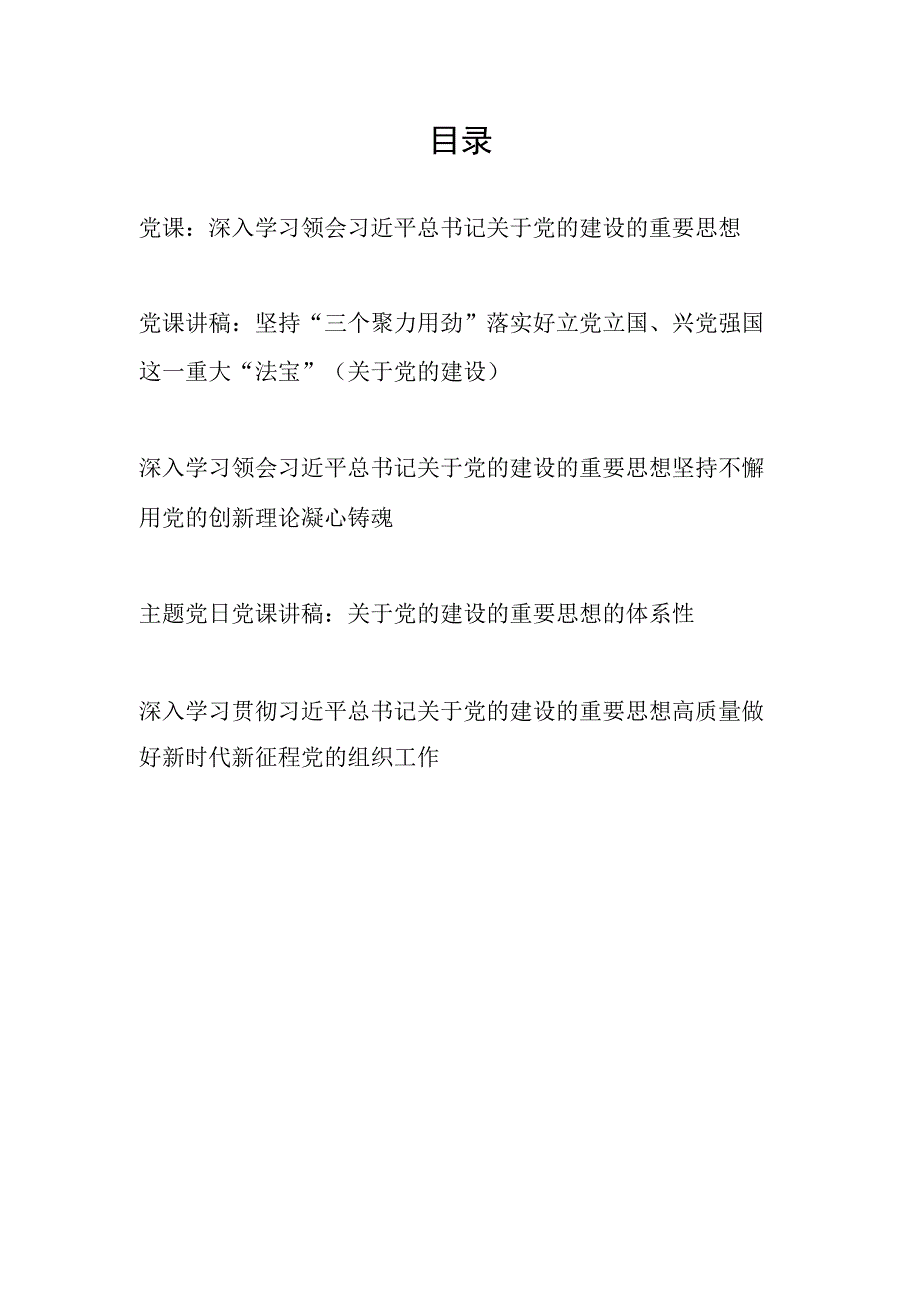 目录

党课：深入学习领会习近平总书记关于党的建设的重要思想

党课讲稿：坚持“三个聚力用劲”落实好立党立国、兴党强国这一重大“法宝”（关于党的建设）

深入学习领会习近平总书记关于党的建设的重要思想坚持不懈用党的创新理论凝心铸魂

主题党日党课讲稿：关于党的建设的重要思想的体系性

深入学习贯彻习近平总书记关于党的建设的重要思想高质量做好新时代新征程党的组织工作